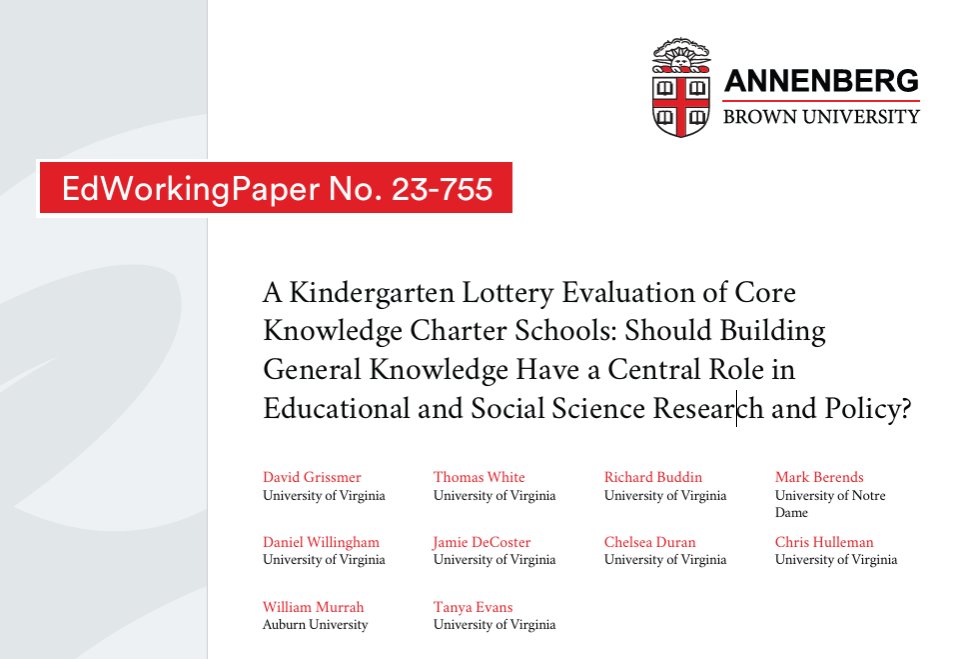 ANNENBERG
BROWN UNIVERSITY

EdWorkingPaper No. 23-755

A Kindergarten Lottery Evaluation of Core Knowledge Charter Schools: Should Building General Knowledge Have a Central Role in Educational and Social Science Research and Policy?

David Grissmer
University of Virginia

Thomas White
University of Virginia

Richard Buddin
University of Virginia

Mark Berends
University of Notre Dame

Daniel Willingham
University of Virginia

Jamie DeCoster
University of Virginia

Chelsea Duran
University of Virginia

Chris Hulleman
University of Virginia

William Murrah
Auburn University

Tanya Evans
University of Virginia